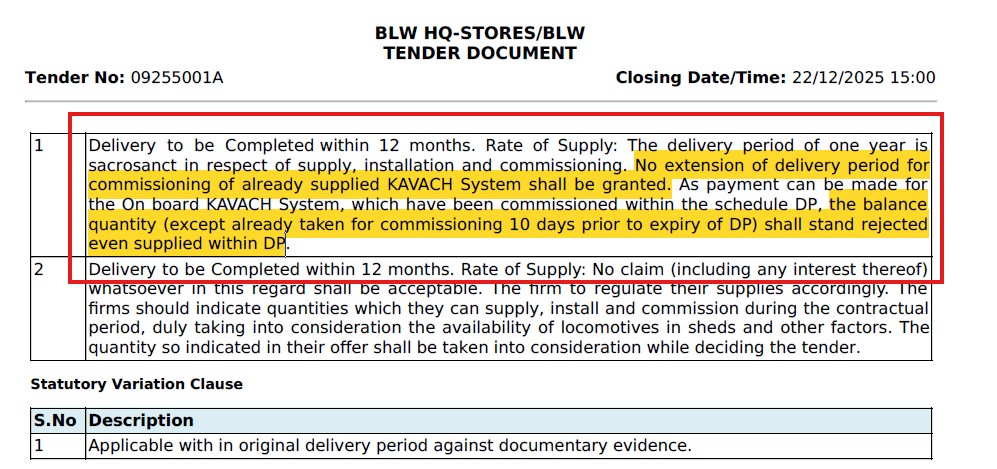 BLW HQ-STORES/BLW
TENDER DOCUMENT

Tender No: 09255001A

Closing Date/Time: 22/12/2025 15:00

| 1 | Delivery to be Completed within 12 months. Rate of Supply: The delivery period of one year is sacrosanct in respect of supply, installation and commissioning. No extension of delivery period for commissioning of already supplied KAVACH System shall be granted. As payment can be made for the On board KAVACH System, which have been commissioned within the schedule DP, the balance quantity (except already taken for commissioning 10 days prior to expiry of DP) shall stand rejected even supplied within DP. |
|---|---|
| 2 | Delivery to be Completed within 12 months. Rate of Supply: No claim (including any interest thereof) whatsoever in this regard shall be acceptable. The firm to regulate their supplies accordingly. The firms should indicate quantities which they can supply, install and commission during the contractual period, duly taking into consideration the availability of locomotives in sheds and other factors. The quantity so indicated in their offer shall be taken into consideration while deciding the tender. |

Statutory Variation Clause

| S.No | Description |
|---|---|
| 1 | Applicable with in original delivery period against documentary evidence. |